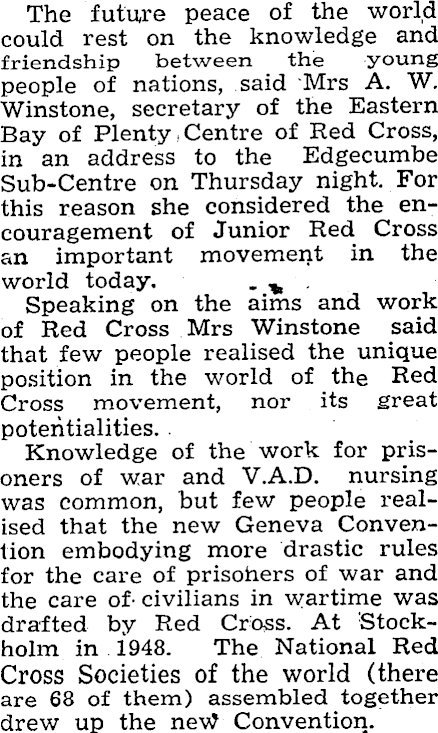 The future peace of the world could rest on the knowledge and friendship between the young people of nations, said Mrs A. W. Winstone, secretary of the Eastern Bay of Plenty Centre of Red Cross, in an address to the Edgecumbe Sub-Centre on Thursday night. For this reason she considered the encouragement of Junior Red Cross an important movement in the world today.

Speaking on the aims and work of Red Cross Mrs Winstone said that few people realised the unique position in the world of the Red Cross movement, nor its great potentialities.

Knowledge of the work for prisoners of war and V.A.D. nursing was common, but few people realised that the new Geneva Convention embodying more drastic rules for the care of prisoners of war and the care of civilians in wartime was drafted by Red Cross. At Stockholm in 1948. The National Red Cross Societies of the world (there are 68 of them) assembled together drew up the new Convention.